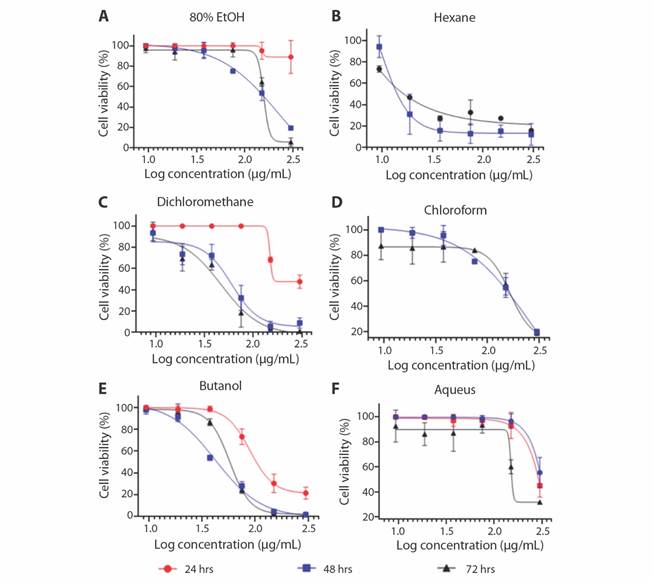 A
80% EtOH
Cell viability (%)
100
80
60
40
20
0
1.0 1.5 2.0 2.5
Log concentration (μg/mL)

B
Hexane
Cell viability (%)
100
80
60
40
20
0
1.0 1.5 2.0 2.5
Log concentration (μg/mL)

C
Dichloromethane
Cell viability (%)
100
80
60
40
20
0
1.0 1.5 2.0 2.5
Log concentration (μg/mL)

D
Chloroform
Cell viability (%)
100
80
60
40
20
1.0 1.5 2.0 2.5
Log concentration (μg/mL)

E
Butanol
Cell viability (%)
100
80
60
40
20
0
1.0 1.5 2.0 2.5
Log concentration (μg/mL)

F
Aqueus
Cell viability (%)
100
80
60
40
20
1.0 1.5 2.0 2.5
Log concentration (μg/mL)

24 hrs
48 hrs
72 hrs